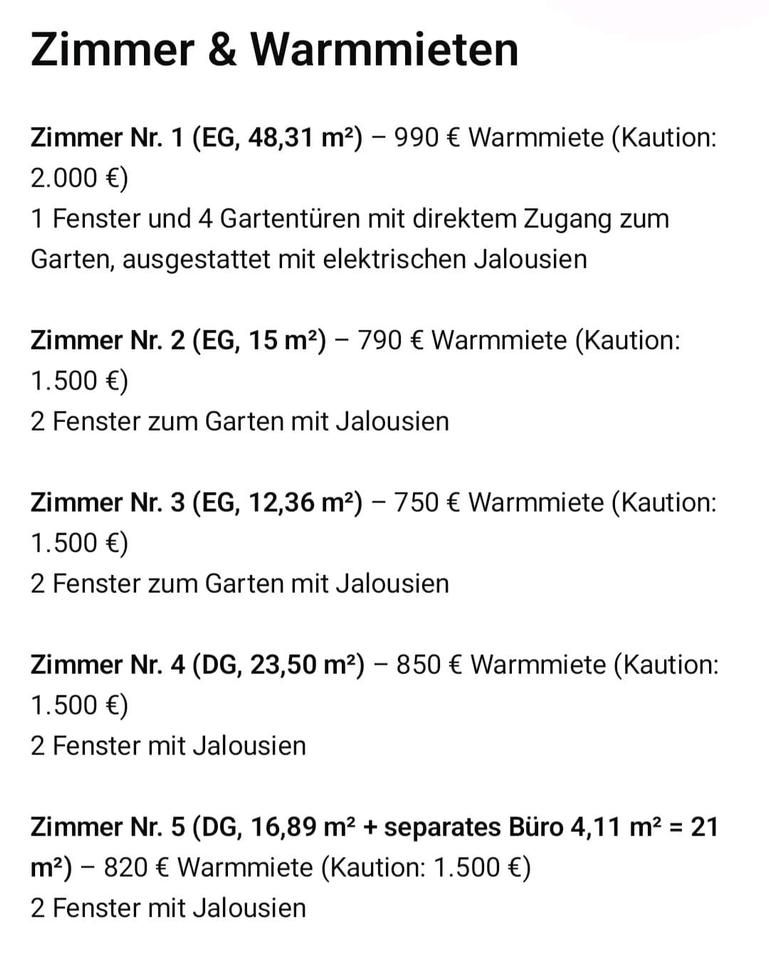 Zimmer & Warmmieten

Zimmer Nr. 1 (EG, 48,31 m²) – 990 € Warmmiete (Kaution: 2.000 €)
1 Fenster und 4 Gartentüren mit direktem Zugang zum Garten, ausgestattet mit elektrischen Jalousien

Zimmer Nr. 2 (EG, 15 m²) – 790 € Warmmiete (Kaution: 1.500 €)
2 Fenster zum Garten mit Jalousien

Zimmer Nr. 3 (EG, 12,36 m²) – 750 € Warmmiete (Kaution: 1.500 €)
2 Fenster zum Garten mit Jalousien

Zimmer Nr. 4 (DG, 23,50 m²) – 850 € Warmmiete (Kaution: 1.500 €)
2 Fenster mit Jalousien

Zimmer Nr. 5 (DG, 16,89 m² + separates Büro 4,11 m² = 21 m²) – 820 € Warmmiete (Kaution: 1.500 €)
2 Fenster mit Jalousien